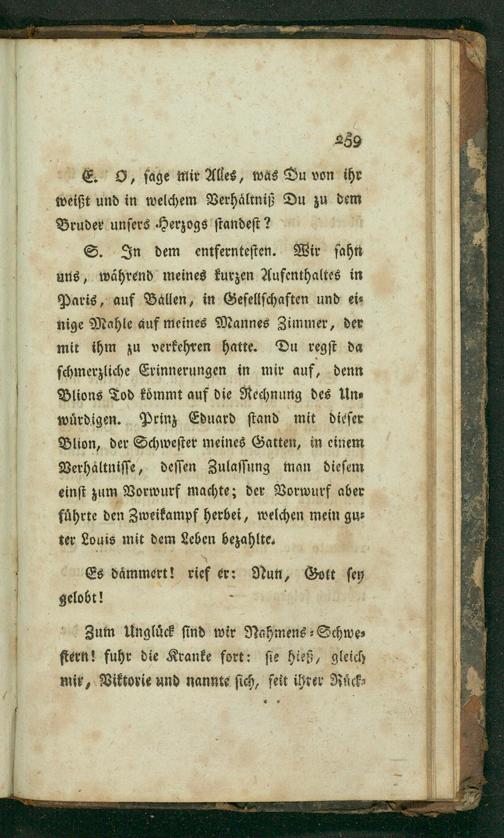 259

E. O, sage mir Alles, was Du von ihr weißt und in welchem Verhältniß Du zu dem Bruder unsers Herzogs standest?

S. In dem entferntesten. Wir sahn uns, während meines kurzen Aufenthaltes in Paris, auf Bällen, in Gesellschaften und einige Mahle auf meines Mannes Zimmer, der mit ihm zu verkehren hatte. Du regst da schmerzliche Erinnerungen in mir auf, denn Blions Tod kömmt auf die Rechnung des Unwürdigen. Prinz Eduard stand mit dieser Blion, der Schwester meines Gatten, in einem Verhältnisse, dessen Zulassung man diesem einst zum Vorwurf machte; der Vorwurf aber führte den Zweikampf herbei, welchen mein guter Louis mit dem Leben bezahlte.

Es dämmert! rief er: Nun, Gott sey gelobt!

Zum Unglück sind wir Nahmens-Schwestern! fuhr die Kranke fort: sie hieß, gleich mir, Viktorie und nannte sich, seit ihrer Rück-